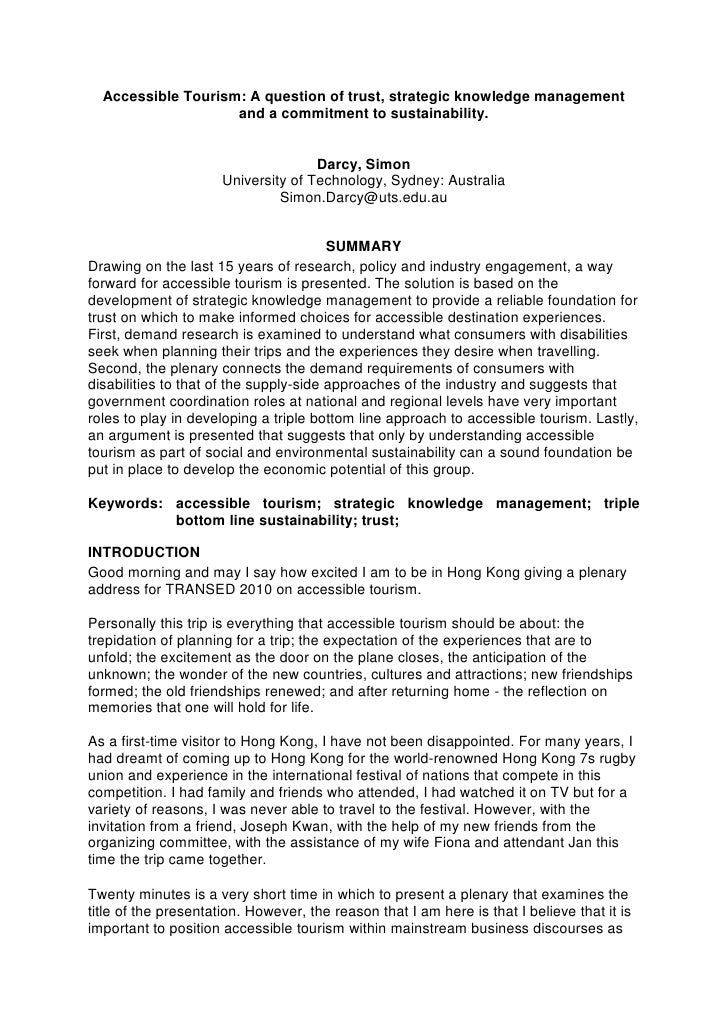 Accessible Tourism: A question of trust, strategic knowledge management and a commitment to sustainability.

Darcy, Simon
University of Technology, Sydney: Australia
Simon.Darcy@uts.edu.au

SUMMARY
Drawing on the last 15 years of research, policy and industry engagement, a way forward for accessible tourism is presented. The solution is based on the development of strategic knowledge management to provide a reliable foundation for trust on which to make informed choices for accessible destination experiences. First, demand research is examined to understand what consumers with disabilities seek when planning their trips and the experiences they desire when travelling. Second, the plenary connects the demand requirements of consumers with disabilities to that of the supply-side approaches of the industry and suggests that government coordination roles at national and regional levels have very important roles to play in developing a triple bottom line approach to accessible tourism. Lastly, an argument is presented that suggests that only by understanding accessible tourism as part of social and environmental sustainability can a sound foundation be put in place to develop the economic potential of this group.

Keywords: accessible tourism; strategic knowledge management; triple bottom line sustainability; trust;

INTRODUCTION
Good morning and may I say how excited I am to be in Hong Kong giving a plenary address for TRANSED 2010 on accessible tourism.

Personally this trip is everything that accessible tourism should be about: the trepidation of planning for a trip; the expectation of the experiences that are to unfold; the excitement as the door on the plane closes, the anticipation of the unknown; the wonder of the new countries, cultures and attractions; new friendships formed; the old friendships renewed; and after returning home - the reflection on memories that one will hold for life.

As a first-time visitor to Hong Kong, I have not been disappointed. For many years, I had dreamt of coming up to Hong Kong for the world-renowned Hong Kong 7s rugby union and experience in the international festival of nations that compete in this competition. I had family and friends who attended, I had watched it on TV but for a variety of reasons, I was never able to travel to the festival. However, with the invitation from a friend, Joseph Kwan, with the help of my new friends from the organizing committee, with the assistance of my wife Fiona and attendant Jan this time the trip came together.

Twenty minutes is a very short time in which to present a plenary that examines the title of the presentation. However, the reason that I am here is that I believe that it is important to position accessible tourism within mainstream business discourses as